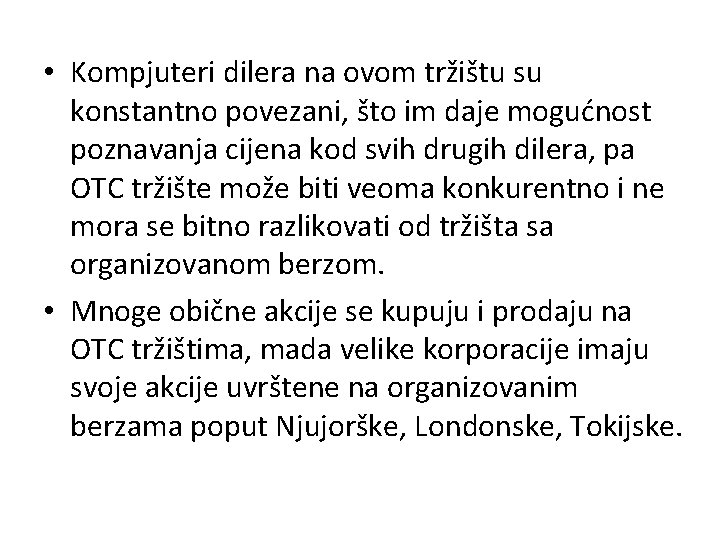 • Kompjuteri dilera na ovom tržištu su konstantno povezani, što im daje mogućnost poznavanja cijena kod svih drugih dilera, pa OTC tržište može biti veoma konkurentno i ne mora se bitno razlikovati od tržišta sa organizovanom berzom.

• Mnoge obične akcije se kupuju i prodaju na OTC tržištima, mada velike korporacije imaju svoje akcije uvrštene na organizovanim berzama poput Njujorške, Londonske, Tokijske.